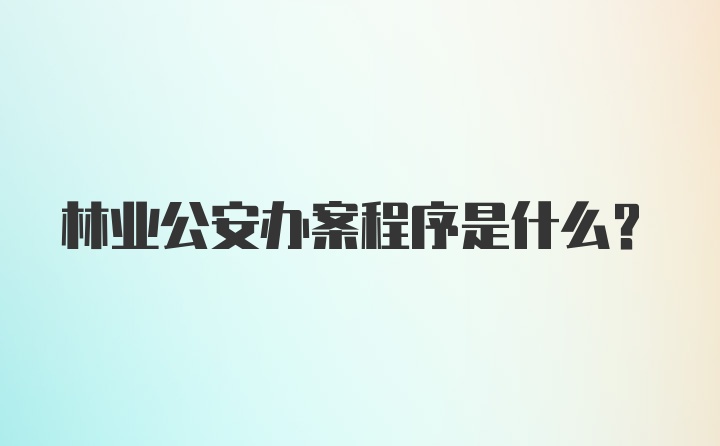 林业公安办案程序是什么?